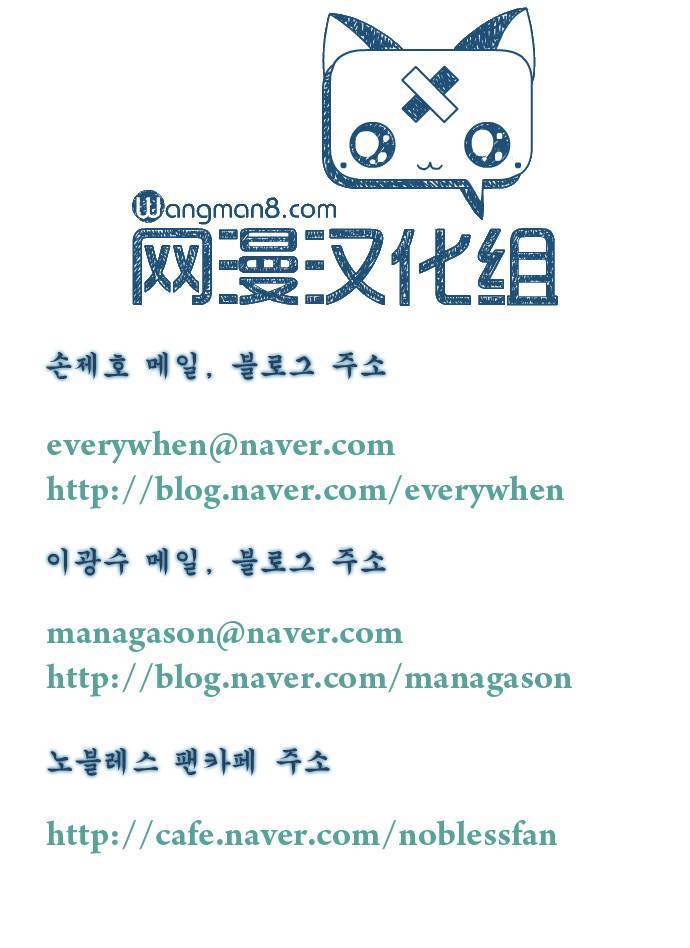 Wangman8.com
网漫汉化组

손제호 메일, 블로그 주소

everywhen@naver.com
http://blog.naver.com/everywhen

이광수 메일, 블로그 주소

managason@naver.com
http://blog.naver.com/managason

노블레스 팬카페 주소

http://cafe.naver.com/noblessfan